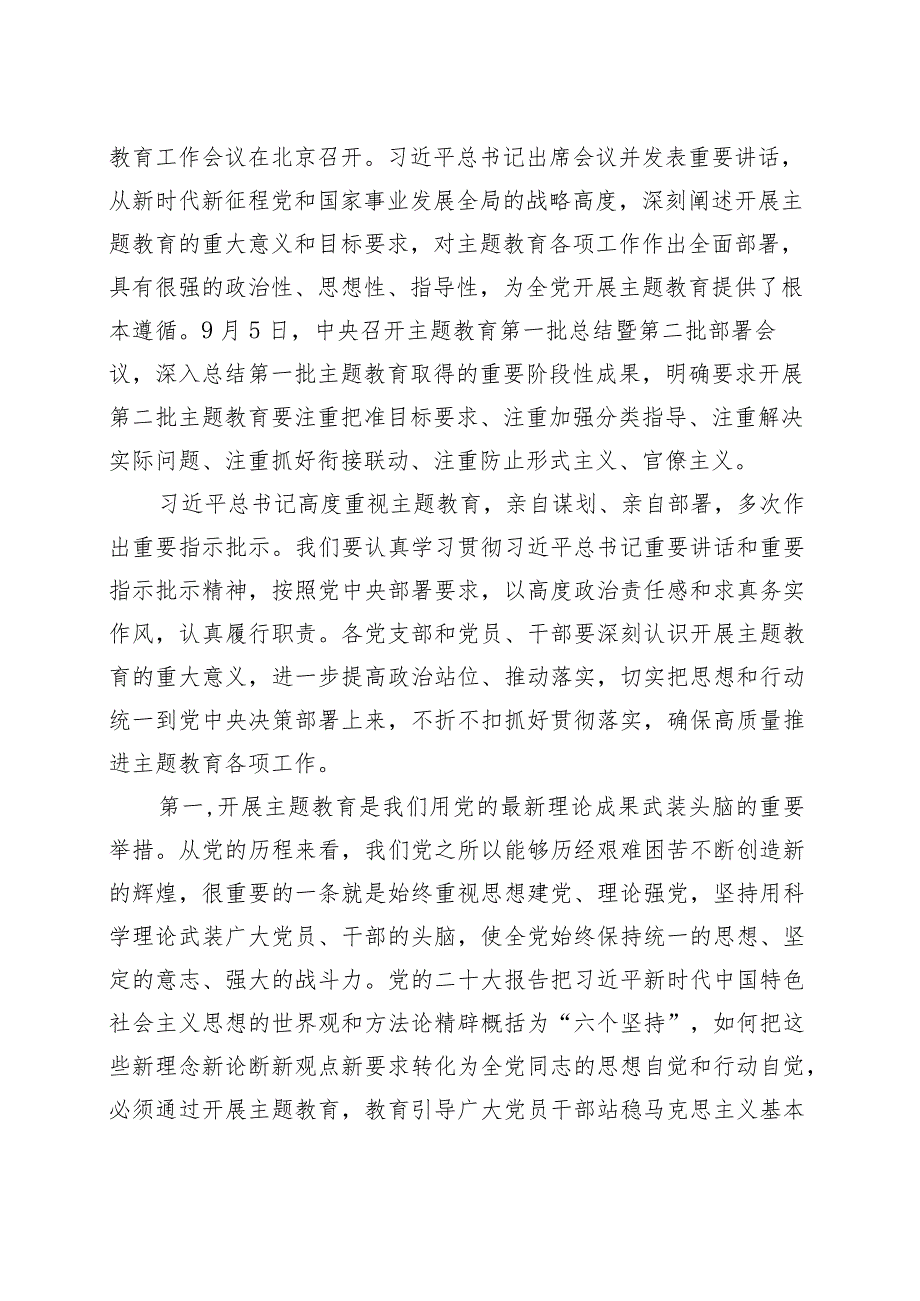 教育工作会议在北京召开。习近平总书记出席会议并发表重要讲话，从新时代新征程党和国家事业发展全局的战略高度，深刻阐述开展主题教育的重大意义和目标要求，对主题教育各项工作作出全面部署，具有很强的政治性、思想性、指导性，为全党开展主题教育提供了根本遵循。9月5日，中央召开主题教育第一批总结暨第二批部署会议，深入总结第一批主题教育取得的重要阶段性成果，明确要求开展第二批主题教育要注重把准目标要求、注重加强分类指导、注重解决实际问题、注重抓好衔接联动、注重防止形式主义、官僚主义。

习近平总书记高度重视主题教育，亲自谋划、亲自部署，多次作出重要指示批示。我们要认真学习贯彻习近平总书记重要讲话和重要指示批示精神，按照党中央部署要求，以高度政治责任感和求真务实作风，认真履行职责。各党支部和党员、干部要深刻认识开展主题教育的重大意义，进一步提高政治站位、推动落实，切实把思想和行动统一到党中央决策部署上来，不折不扣抓好贯彻落实，确保高质量推进主题教育各项工作。

第一，开展主题教育是我们用党的最新理论成果武装头脑的重要举措。从党的历程来看，我们党之所以能够历经艰难困苦不断创造新的辉煌，很重要的一条就是始终重视思想建党、理论强党，坚持用科学理论武装广大党员、干部的头脑，使全党始终保持统一的思想、坚定的意志、强大的战斗力。党的二十大报告把习近平新时代中国特色社会主义思想的世界观和方法论精辟概括为“六个坚持”，如何把这些新理念新论断新观点新要求转化为全党同志的思想自觉和行动自觉，必须通过开展主题教育，教育引导广大党员干部站稳马克思主义基本